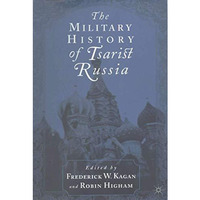 The
MILITARY
HISTORY
of Tsarist
Russia

Edited by
FREDERICK W. KAGAN
and ROBIN HIGHAM